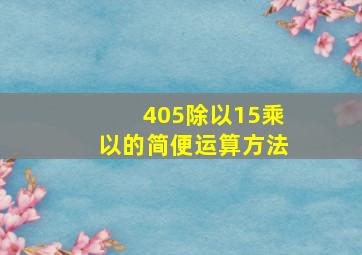 405除以15乘以的简便运算方法